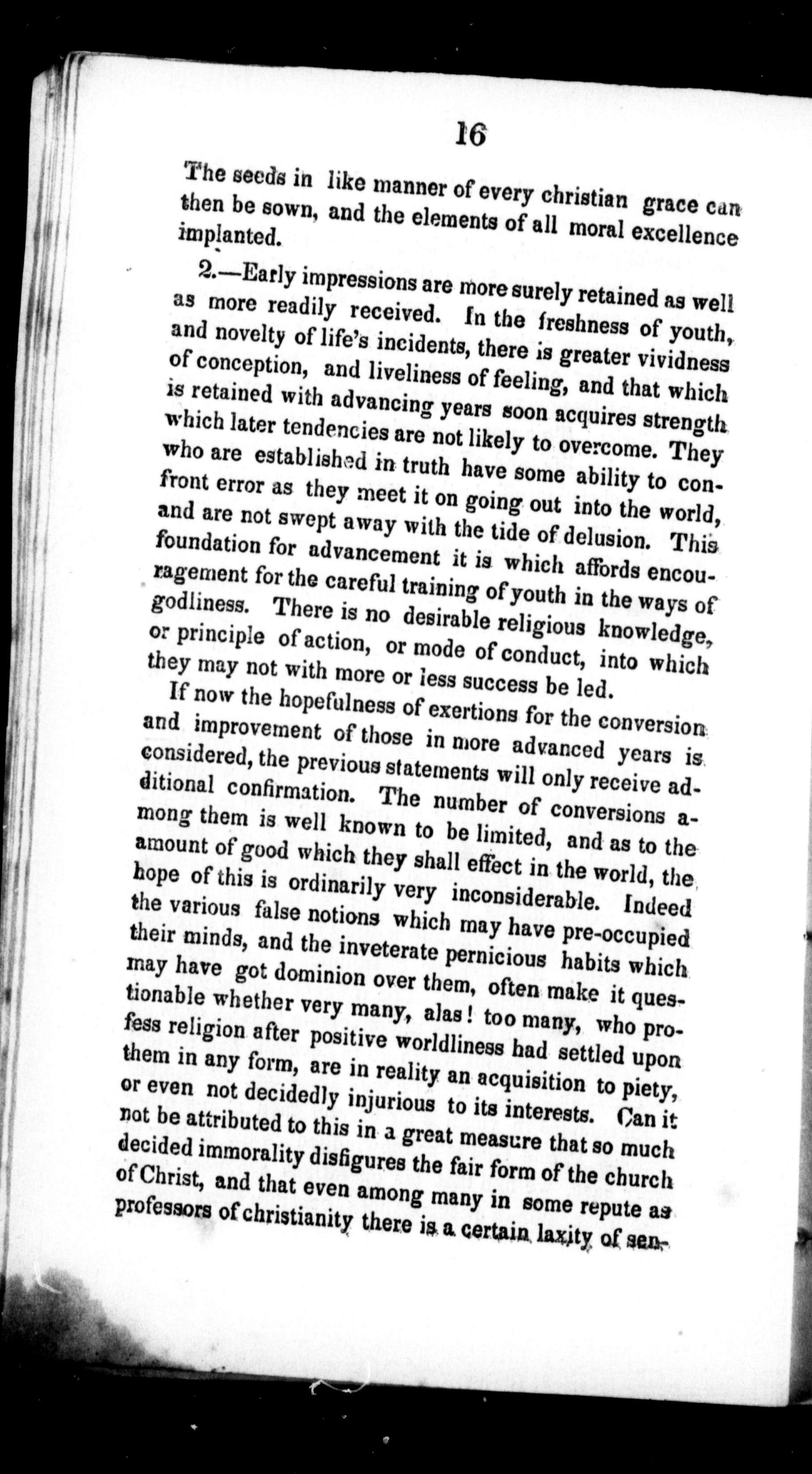 16

The seeds in like manner of every christian grace can then be sown, and the elements of all moral excellence implanted.

2.—Early impressions are more surely retained as well as more readily received. In the freshness of youth, and novelty of life's incidents, there is greater vividness of conception, and liveliness of feeling, and that which is retained with advancing years soon acquires strength which later tendencies are not likely to overcome. They who are established in truth have some ability to confront error as they meet it on going out into the world, and are not swept away with the tide of delusion. This foundation for advancement it is which affords encouragement for the careful training of youth in the ways of godliness. There is no desirable religious knowledge, or principle of action, or mode of conduct, into which they may not with more or less success be led.

If now the hopefulness of exertions for the conversion and improvement of those in more advanced years is considered, the previous statements will only receive additional confirmation. The number of conversions among them is well known to be limited, and as to the amount of good which they shall effect in the world, the hope of this is ordinarily very inconsiderable. Indeed the various false notions which may have pre-occupied their minds, and the inveterate pernicious habits which may have got dominion over them, often make it questionable whether very many, alas! too many, who profess religion after positive worldliness had settled upon them in any form, are in reality an acquisition to piety, or even not decidedly injurious to its interests. Can it not be attributed to this in a great measure that so much decided immorality disfigures the fair form of the church of Christ, and that even among many in some repute as professors of christianity there is a certain laxity of sen-